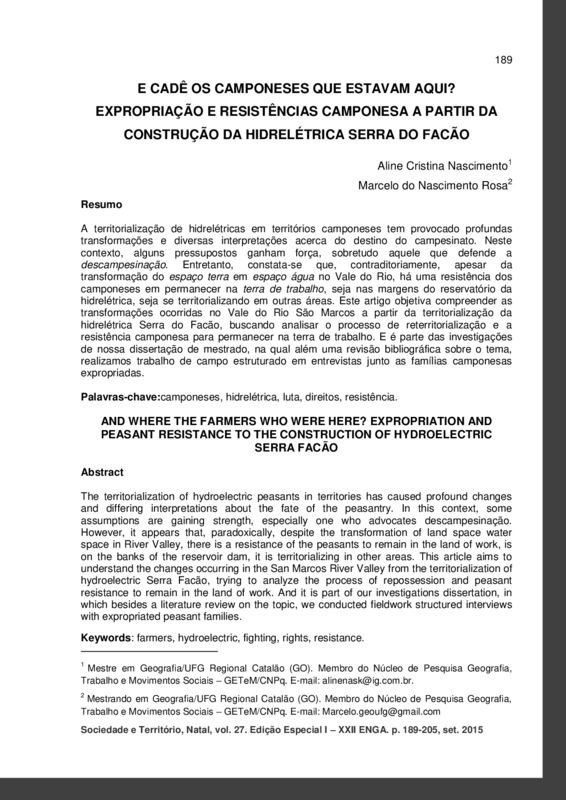 189

E CADÊ OS CAMPONESES QUE ESTAVAM AQUI? EXPROPRIAÇÃO E RESISTÊNCIAS CAMPONESA A PARTIR DA CONSTRUÇÃO DA HIDRELÉTRICA SERRA DO FACÃO

Aline Cristina Nascimento$^1$
Marcelo do Nascimento Rosa$^2$

Resumo

A territorialização de hidrelétricas em territórios camponeses tem provocado profundas transformações e diversas interpretações acerca do destino do campesinato. Neste contexto, alguns pressupostos ganham força, sobretudo aquele que defende a descampesinação. Entretanto, constata-se que, contraditoriamente, apesar da transformação do espaço terra em espaço água no Vale do Rio, há uma resistência dos camponeses em permanecer na terra de trabalho, seja nas margens do reservatório da hidrelétrica, seja se territorializando em outras áreas. Este artigo objetiva compreender as transformações ocorridas no Vale do Rio São Marcos a partir da territorialização da hidrelétrica Serra do Facão, buscando analisar o processo de reterritorialização e a resistência camponesa para permanecer na terra de trabalho. E é parte das investigações de nossa dissertação de mestrado, na qual além uma revisão bibliográfica sobre o tema, realizamos trabalho de campo estruturado em entrevistas junto as famílias camponesas expropriadas.

Palavras-chave:camponeses, hidrelétrica, luta, direitos, resistência.

AND WHERE THE FARMERS WHO WERE HERE? EXPROPRIATION AND PEASANT RESISTANCE TO THE CONSTRUCTION OF HYDROELECTRIC SERRA FACÃO

Abstract

The territorialization of hydroelectric peasants in territories has caused profound changes and differing interpretations about the fate of the peasantry. In this context, some assumptions are gaining strength, especially one who advocates descampesinação. However, it appears that, paradoxically, despite the transformation of land space water space in River Valley, there is a resistance of the peasants to remain in the land of work, is on the banks of the reservoir dam, it is territorializing in other areas. This article aims to understand the changes occurring in the San Marcos River Valley from the territorialization of hydroelectric Serra Facão, trying to analyze the process of repossession and peasant resistance to remain in the land of work. And it is part of our investigations dissertation, in which besides a literature review on the topic, we conducted fieldwork structured interviews with expropriated peasant families.

Keywords: farmers, hydroelectric, fighting, rights, resistance.

$^1$ Mestre em Geografia/UFG Regional Catalão (GO). Membro do Núcleo de Pesquisa Geografia, Trabalho e Movimentos Sociais – GETeM/CNPq. E-mail: alinenask@ig.com.br.

$^2$ Mestrando em Geografia/UFG Regional Catalão (GO). Membro do Núcleo de Pesquisa Geografia, Trabalho e Movimentos Sociais – GETeM/CNPq. E-mail: Marcelo.geoufg@gmail.com

Sociedade e Território, Natal, vol. 27. Edição Especial I – XXII ENGA. p. 189-205, set. 2015